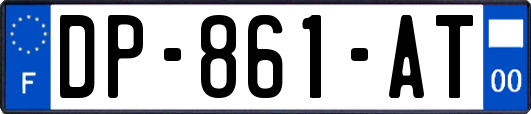 F
DP-861-AT
00